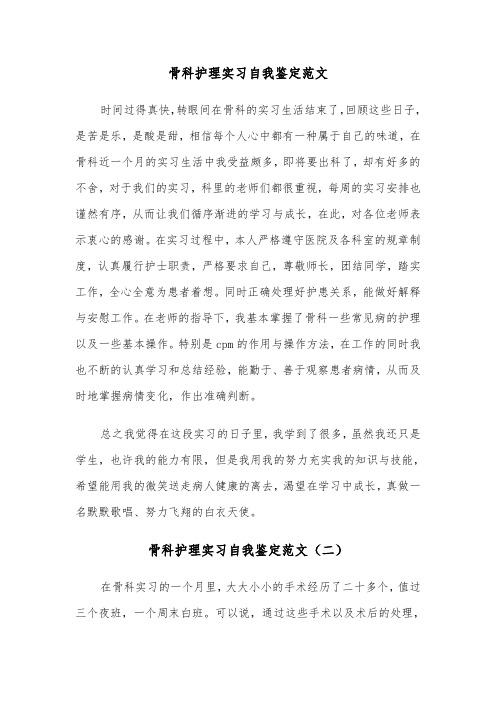 骨科护理实习自我鉴定范文

时间过得真快，转眼间在骨科的实习生活结束了，回顾这些日子，是苦是乐，是酸是甜，相信每个人心中都有一种属于自己的味道，在骨科近一个月的实习生活中我受益颇多，即将要出科了，却有好多的不舍，对于我们的实习，科里的老师们都很重视，每周的实习安排也谨然有序，从而让我们循序渐进的学习与成长，在此，对各位老师表示衷心的感谢。在实习过程中，本人严格遵守医院及各科室的规章制度，认真履行护士职责，严格要求自己，尊敬师长，团结同学，踏实工作，全心全意为患者着想。同时正确处理好护患关系，能做好解释与安慰工作。在老师的指导下，我基本掌握了骨科一些常见病的护理以及一些基本操作。特别是 cpm 的作用与操作方法，在工作的同时我也不断的认真学习和总结经验，能勤于、善于观察患者病情，从而及时地掌握病情变化，作出准确判断。

总之我觉得在这段实习的日子里，我学到了很多，虽然我还只是学生，也许我的能力有限，但是我用我的努力充实我的知识与技能，希望能用我的微笑送走病人健康的离去，渴望在学习中成长，真做一名默默歌唱、努力飞翔的白衣天使。

骨科护理实习自我鉴定范文（二）

在骨科实习的一个月里，大大小小的手术经历了二十多个，值过三个夜班，一个周末白班。可以说，通过这些手术以及术后的处理，